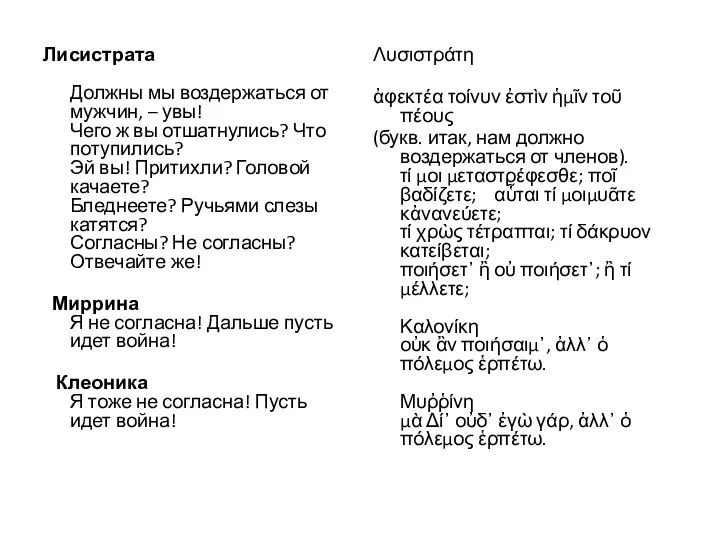 Лисистрата

Должны мы воздержаться от мужчин, – увы!
Чего ж вы отшатнулись? Что потупились?
Эй вы! Притихли? Головой качаете?
Бледнеете? Ручьями слезы катятся?
Согласны? Не согласны? Отвечайте же!

Миррина
Я не согласна! Дальше пусть идет война!

Клеоника
Я тоже не согласна! Пусть идет война!

Λυσιστράτη

ἀφεκτέα τοίνυν ἐστὶν ἡμῖν τοῦ πέους

(букв. итак, нам должно воздержаться от членов).
τί μοι μεταστρέφεσθε; ποῖ βαδίζετε; αὗται τί μοιμυᾶτε κἀνανεύετε;
τί χρὼς τέτραπται; τί δάκρυον κατείβεται;
ποιήσετ᾽ ἢ οὐ ποιήσετ᾽; ἢ τί μέλλετε;

Καλονίκη
οὐκ ἂν ποιήσαιμ᾽, ἀλλ᾽ ὁ πόλεμος ἑρπέτω.

Μυῤῥίνη
μὰ Δί᾽ οὐδ᾽ ἐγὼ γάρ, ἀλλ᾽ ὁ πόλεμος ἑρπέτω.